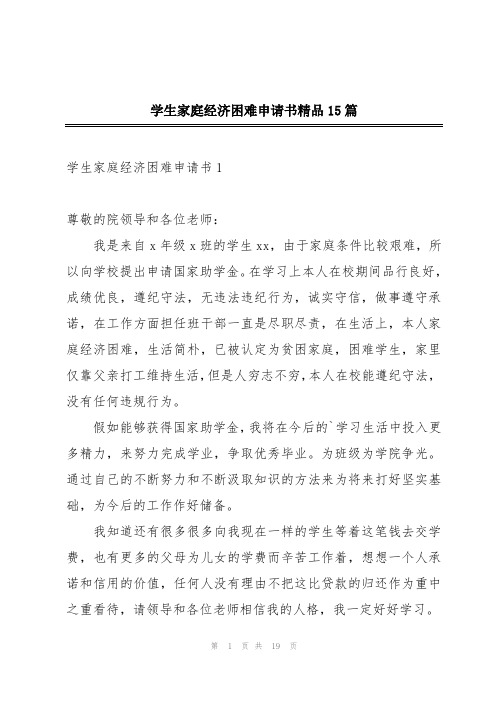 学生家庭经济困难申请书精品15篇

学生家庭经济困难申请书1

尊敬的院领导和各位老师：

我是来自x年级x班的学生xx，由于家庭条件比较艰难，所以向学校提出申请国家助学金。在学习上本人在校期间品行良好，成绩优良，遵纪守法，无违法违纪行为，诚实守信，做事遵守承诺，在工作方面担任班干部一直是尽职尽责，在生活上，本人家庭经济困难，生活简朴，已被认定为贫困家庭，困难学生，家里仅靠父亲打工维持生活，但是人穷志不穷，本人在校能遵纪守法，没有任何违规行为。

假如能够获得国家助学金，我将在今后的`学习生活中投入更多精力，来努力完成学业，争取优秀毕业。为班级为学院争光。通过自己的不断努力和不断汲取知识的方法来为将来打好坚实基础，为今后的工作作好储备。

我知道还有很多很多向我现在一样的学生等着这笔钱去交学费，也有更多的父母为儿女的学费而辛苦工作着，想想一个人承诺和信用的价值，任何人没有理由不把这比贷款的归还作为重中之重看待，请领导和各位老师相信我的人格，我一定好好学习。

第 1 页 共 19 页